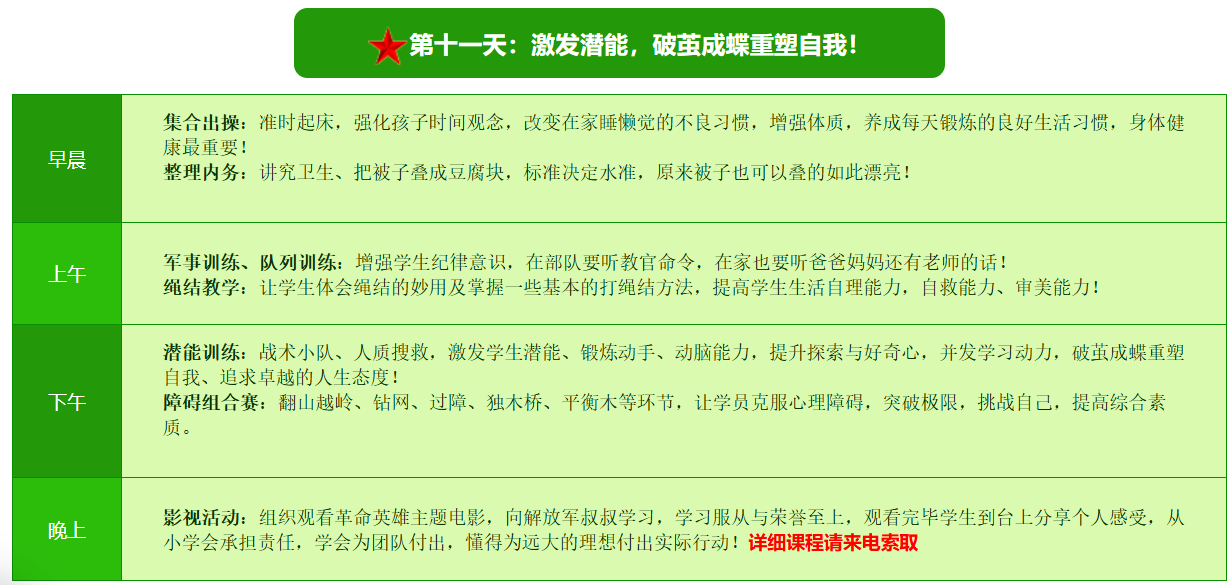 第十一天：激发潜能，破茧成蝶重塑自我！

| 早晨 | 集合出操：准时起床，强化孩子时间观念，改变在家睡懒觉的不良习惯，增强体质，养成每天锻炼的良好生活习惯，身体健康最重要！ 整理内务：讲究卫生、把被子叠成豆腐块，标准决定水准，原来被子也可以叠的如此漂亮！ |
|---|---|
| 上午 | 军事训练、队列训练：增强学生纪律意识，在部队要听教官命令，在家也要听爸爸妈妈还有老师的话！ 绳结教学：让学生体会绳结的妙用及掌握一些基本的打绳结方法，提高学生生活自理能力，自救能力、审美能力！ |
| 下午 | 潜能训练：战术小队、人质搜救，激发学生潜能、锻炼动手、动脑能力，提升探索与好奇心，并发学习动力，破茧成蝶重塑自我、追求卓越的人生态度！ 障碍组合赛：翻山越岭、钻网、过障、独木桥、平衡木等环节，让学员克服心理障碍，突破极限，挑战自己，提高综合素质。 |
| 晚上 | 影视活动：组织观看革命英雄主题电影，向解放军叔叔学习，学习服从与荣誉至上，观看完毕学生到台上分享个人感受，从小学会承担责任，学会为团队付出，懂得为远大的理想付出实际行动！详细课程请来电索取 |